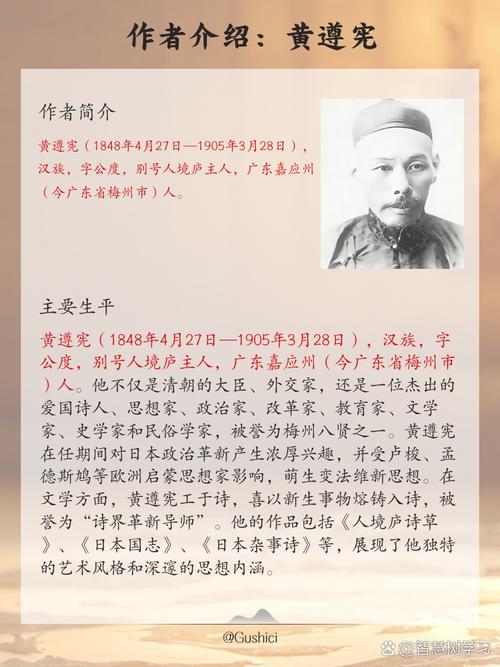 作者介绍：黄遵宪

作者简介

黄遵宪（1848年4月27日—1905年3月28日），汉族，字公度，别号人境庐主人，广东嘉应州（今广东省梅州市）人。

主要生平

黄遵宪（1848年4月27日—1905年3月28日），汉族，字公度，别号人境庐主人，广东嘉应州（今广东省梅州市）人。他不仅是清朝的大臣、外交家，还是一位杰出的爱国诗人、思想家、政治家、改革家、教育家、文学家、史学家和民俗学家，被誉为梅州八贤之一。黄遵宪在任期间对日本政治革新产生浓厚兴趣，并受卢梭、孟德斯鸠等欧洲启蒙思想家影响，萌生变法维新思想。在文学方面，黄遵宪工于诗，喜以新生事物熔铸入诗，被誉为“诗界革新导师”。他的作品包括《人境庐诗草》、《日本国志》、《日本杂事诗》等，展现了他独特的艺术风格和深邃的思想内涵。

@Gushici

@智慧树学习